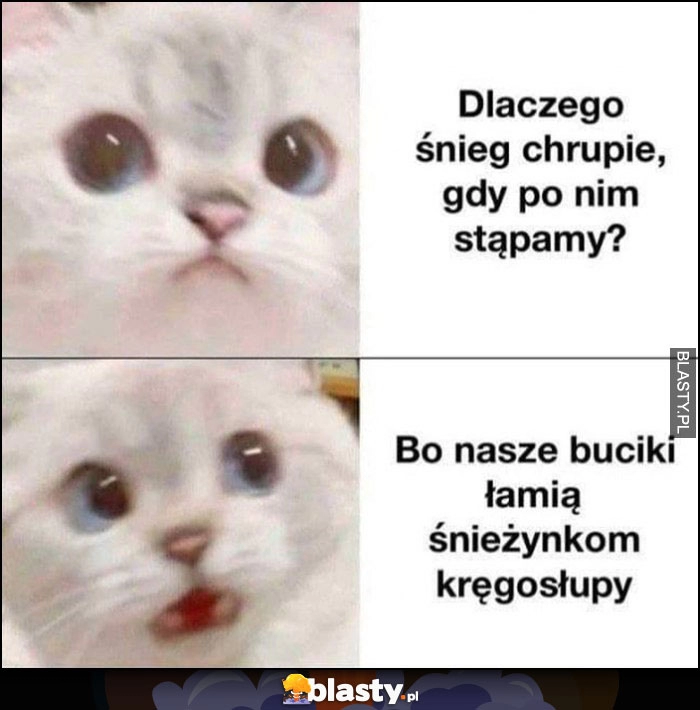 Dlaczego śnieg chrupie, gdy po nim stąpamy?

BLASTY.PL

Bo nasze buciki łamią śnieżynkom kręgosłupy

blasty.pl